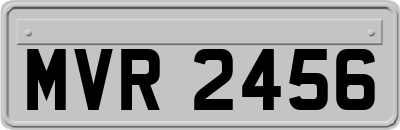 MVR 2456